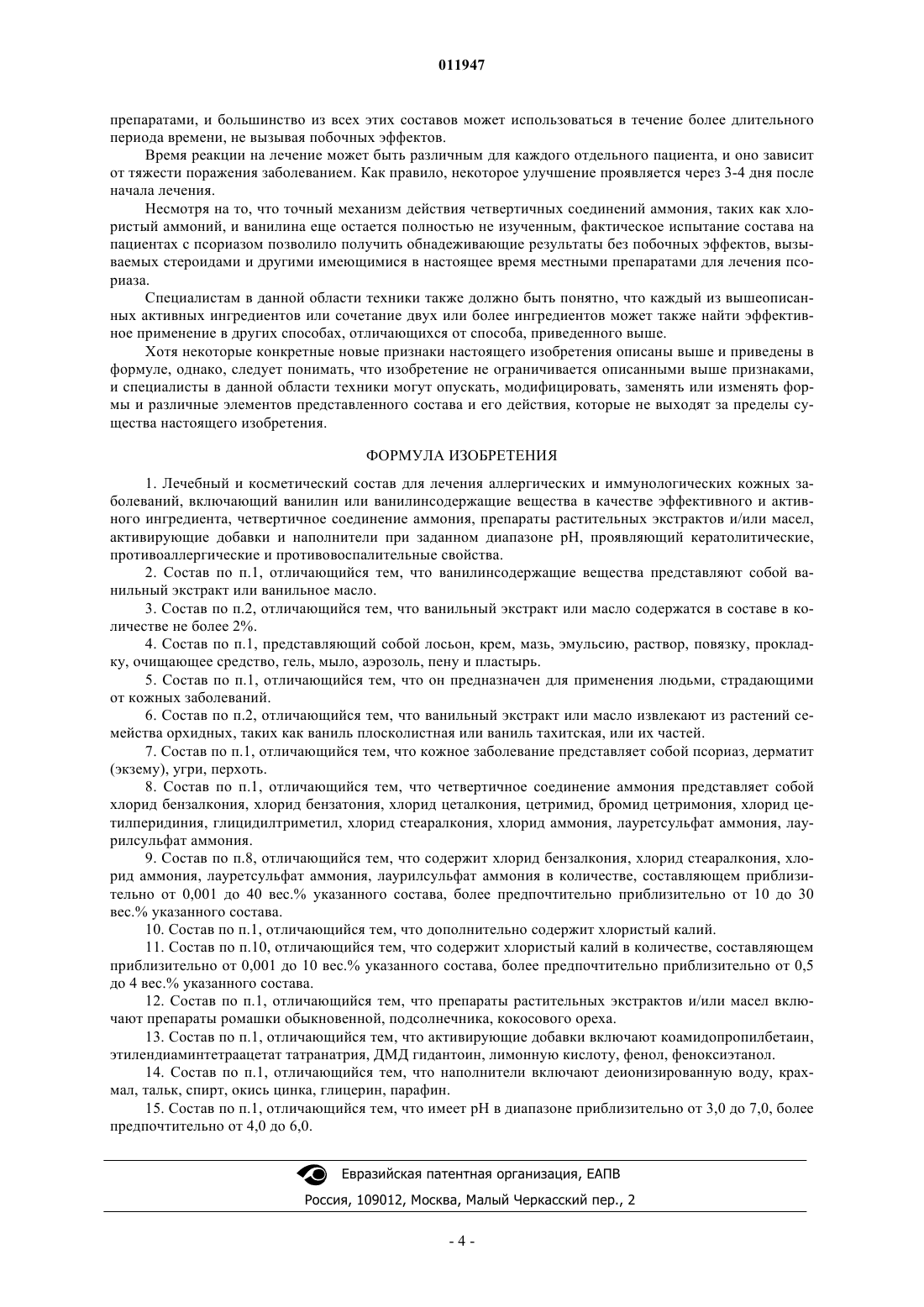 011947

препаратами, и большинство из всех этих составов может использоваться в течение более длительного периода времени, не вызывая побочных эффектов.

Время реакции на лечение может быть различным для каждого отдельного пациента, и оно зависит от тяжести поражения заболеванием. Как правило, некоторое улучшение проявляется через 3-4 дня после начала лечения.

Несмотря на то, что точный механизм действия четвертичных соединений аммония, таких как хлористый аммоний, и ванилина еще остается полностью не изученным, фактическое испытание состава на пациентах с псориазом позволило получить обнадеживающие результаты без побочных эффектов, вызываемых стероидами и другими имеющимися в настоящее время местными препаратами для лечения псориаза.

Специалистам в данной области техники также должно быть понятно, что каждый из вышеописанных активных ингредиентов или сочетание двух или более ингредиентов может также найти эффективное применение в других способах, отличающихся от способа, приведенного выше.

Хотя некоторые конкретные новые признаки настоящего изобретения описаны выше и приведены в формуле, однако, следует понимать, что изобретение не ограничивается описанными выше признаками, и специалисты в данной области техники могут опускать, модифицировать, заменять или изменять формы и различные элементов представленного состава и его действия, которые не выходят за пределы существа настоящего изобретения.

ФОРМУЛА ИЗОБРЕТЕНИЯ

1. Лечебный и косметический состав для лечения аллергических и иммунологических кожных заболеваний, включающий ванилин или ванилинсодержащие вещества в качестве эффективного и активного ингредиента, четвертичное соединение аммония, препараты растительных экстрактов и/или масел, активирующие добавки и наполнители при заданном диапазоне pH, проявляющий кератолитические, противоаллергические и противовоспалительные свойства.

2. Состав по п.1, отличающийся тем, что ванилинсодержащие вещества представляют собой ванильный экстракт или ванильное масло.

3. Состав по п.2, отличающийся тем, что ванильный экстракт или масло содержатся в составе в количестве не более 2%.

4. Состав по п.1, представляющий собой лосьон, крем, мазь, эмульсию, раствор, повязку, прокладку, очищающее средство, гель, мыло, аэрозоль, пену и пластырь.

5. Состав по п.1, отличающийся тем, что он предназначен для применения людьми, страдающими от кожных заболеваний.

6. Состав по п.2, отличающийся тем, что ванильный экстракт или масло извлекают из растений семейства орхидных, таких как ваниль плосколистная или ваниль тахитская, или их частей.

7. Состав по п.1, отличающийся тем, что кожное заболевание представляет собой псориаз, дерматит (экзему), угри, перхоть.

8. Состав по п.1, отличающийся тем, что четвертичное соединение аммония представляет собой хлорид бензалкония, хлорид бензатония, хлорид цеталкония, цетримид, бромид цетримония, хлорид цетилперидиния, глицидилтриметил, хлорид стеаралкония, хлорид аммония, лауретсульфат аммония, лаурилсульфат аммония.

9. Состав по п.8, отличающийся тем, что содержит хлорид бензалкония, хлорид стеаралкония, хлорид аммония, лауретсульфат аммония, лаурилсульфат аммония в количестве, составляющем приблизительно от 0,001 до 40 вес.% указанного состава, более предпочтительно приблизительно от 10 до 30 вес.% указанного состава.

10. Состав по п.1, отличающийся тем, что дополнительно содержит хлористый калий.

11. Состав по п.10, отличающийся тем, что содержит хлористый калий в количестве, составляющем приблизительно от 0,001 до 10 вес.% указанного состава, более предпочтительно приблизительно от 0,5 до 4 вес.% указанного состава.

12. Состав по п.1, отличающийся тем, что препараты растительных экстрактов и/или масел включают препараты ромашки обыкновенной, подсолнечника, кокосового ореха.

13. Состав по п.1, отличающийся тем, что активирующие добавки включают коамидопропилбетаин, этилендиаминтетраацетат татранатрия, ДМД гидантоин, лимонную кислоту, фенол, феноксиэтанол.

14. Состав по п.1, отличающийся тем, что наполнители включают деионизированную воду, крахмал, тальк, спирт, окись цинка, глицерин, парафин.

15. Состав по п.1, отличающийся тем, что имеет pH в диапазоне приблизительно от 3,0 до 7,0, более предпочтительно от 4,0 до 6,0.

Евразийская патентная организация, ЕАПВ
Россия, 109012, Москва, Малый Черкасский пер., 2

- 4 -